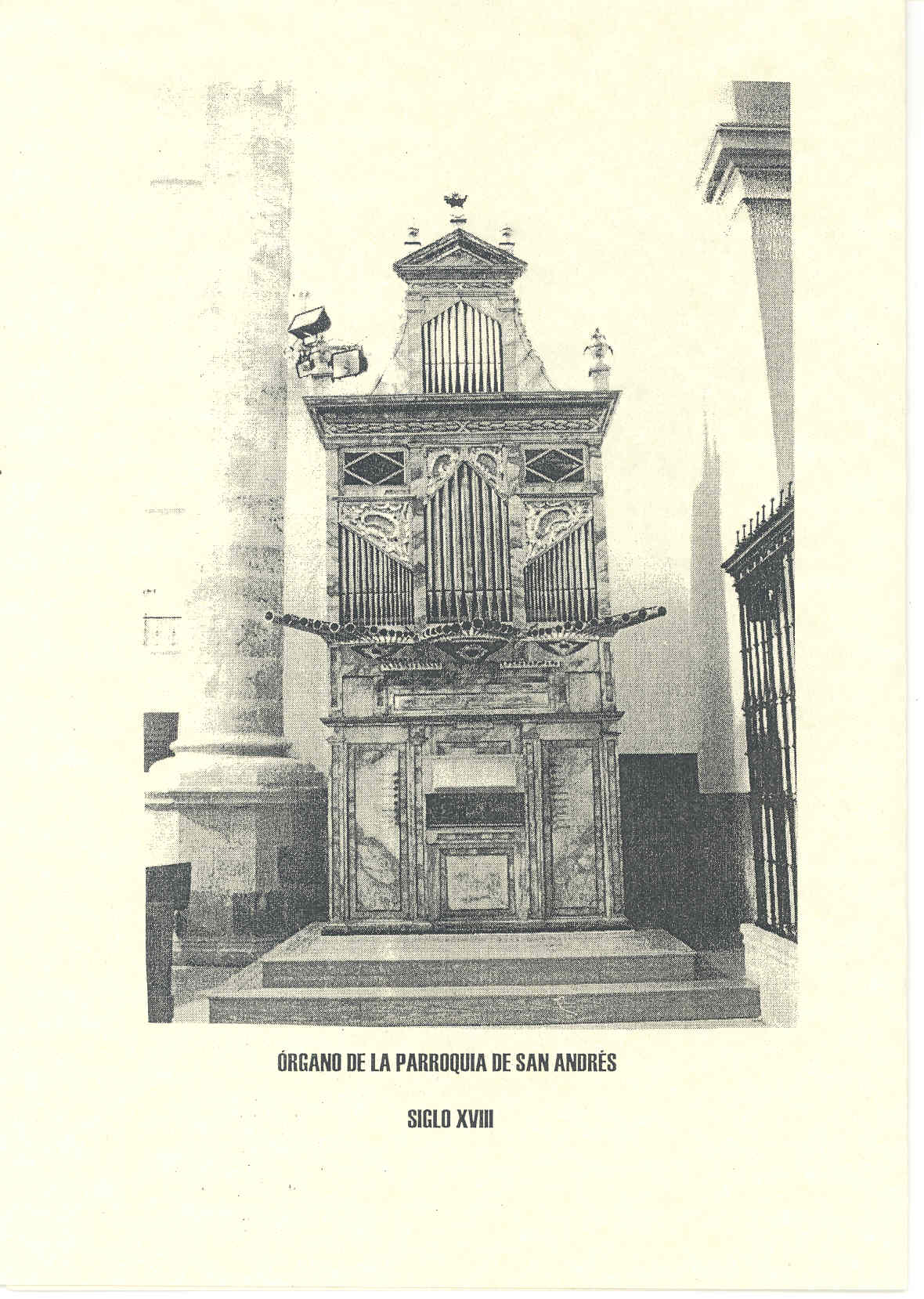 ÓRGANO DE LA PARROQUIA DE SAN ANDRÉS

SIGLO XVIII